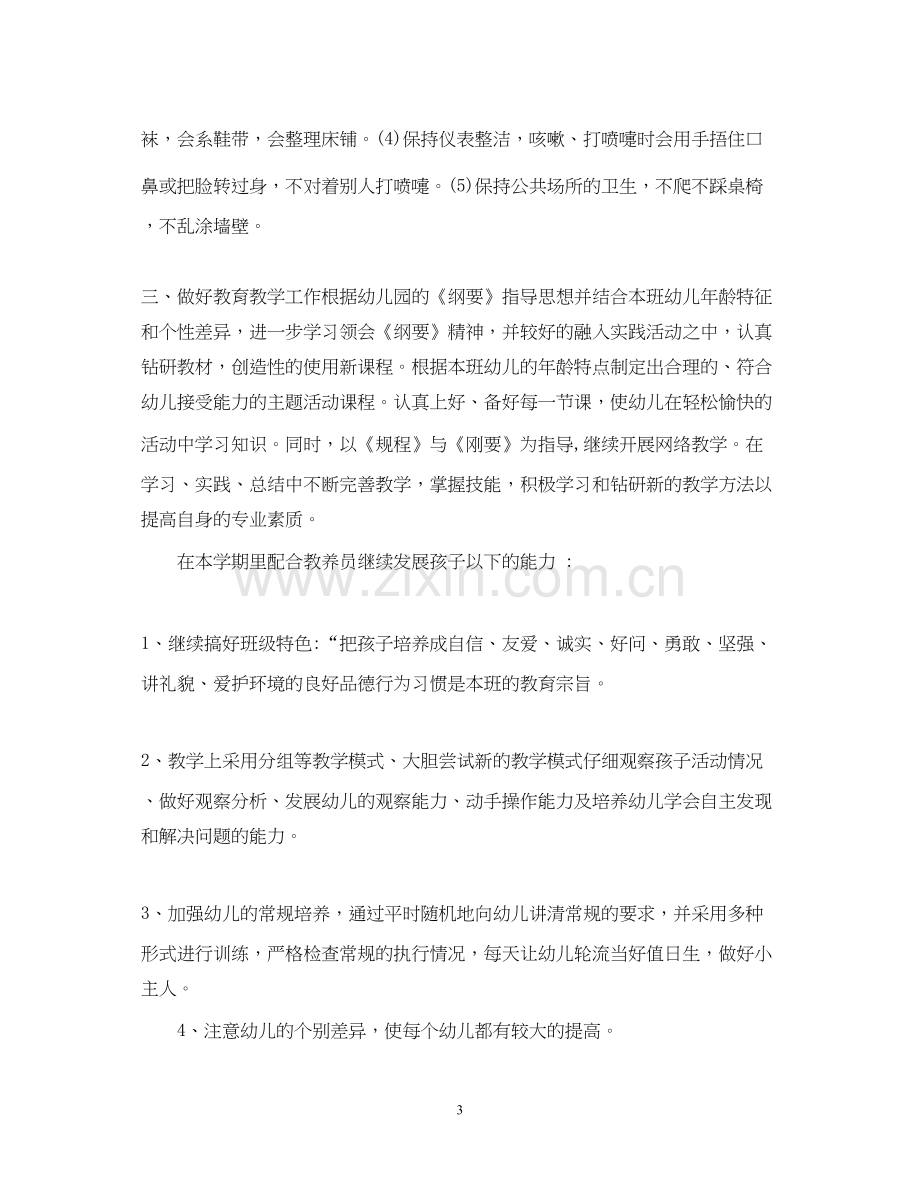 袜，会系鞋带，会整理床铺。(4)保持仪表整洁，咳嗽、打喷嚏时会用手捂住口鼻或把脸转过身，不对着别人打喷嚏。(5)保持公共场所的卫生，不爬不踩桌椅，不乱涂墙壁。

三、做好教育教学工作根据幼儿园的《纲要》指导思想并结合本班幼儿年龄特征和个性差异，进一步学习领会《纲要》精神，并较好的融入实践活动之中，认真钻研教材，创造性的使用新课程。根据本班幼儿的年龄特点制定出合理的、符合幼儿接受能力的主题活动课程。认真上好、备好每一节课，使幼儿在轻松愉快的活动中学习知识。同时，以《规程》与《刚要》为指导，继续开展网络教学。在学习、实践、总结中不断完善教学，掌握技能，积极学习和钻研新的教学方法以提高自身的专业素质。

在本学期里配合教养员继续发展孩子以下的能力：

1、继续搞好班级特色:“把孩子培养成自信、友爱、诚实、好问、勇敢、坚强、讲礼貌、爱护环境的良好品德行为习惯是本班的教育宗旨。

2、教学上采用分组等教学模式、大胆尝试新的教学模式仔细观察孩子活动情况、做好观察分析、发展幼儿的观察能力、动手操作能力及培养幼儿学会自主发现和解决问题的能力。

3、加强幼儿的常规培养，通过平时随机地向幼儿讲清常规的要求，并采用多种形式进行训练，严格检查常规的执行情况，每天让幼儿轮流当好值日生，做好小主人。

4、注意幼儿的个别差异，使每个幼儿都有较大的提高。

3

www.zixin.com.cn